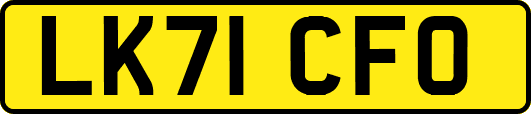 LK71 CFO